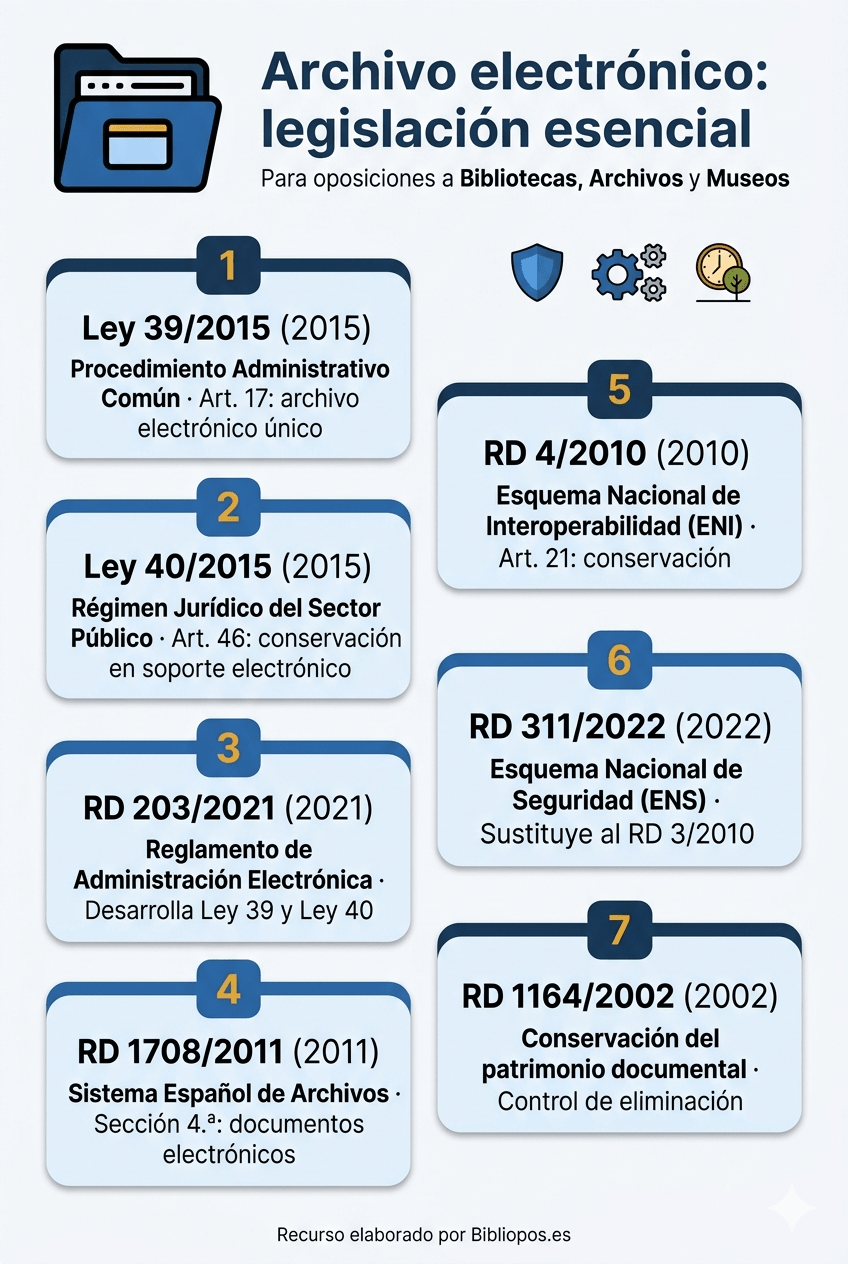 Archivo electrónico: legislación esencial

Para oposiciones a Bibliotecas, Archivos y Museos

1

Ley 39/2015 (2015)

Procedimiento Administrativo Común · Art. 17: archivo electrónico único

2

Ley 40/2015 (2015)

Régimen Jurídico del Sector Público · Art. 46: conservación en soporte electrónico

3

RD 203/2021 (2021)

Reglamento de Administración Electrónica · Desarrolla Ley 39 y Ley 40

4

RD 1708/2011 (2011)

Sistema Español de Archivos · Sección 4.ª: documentos electrónicos

5

RD 4/2010 (2010)

Esquema Nacional de Interoperabilidad (ENI) · Art. 21: conservación

6

RD 311/2022 (2022)

Esquema Nacional de Seguridad (ENS) · Sustituye al RD 3/2010

7

RD 1164/2002 (2002)

Conservación del patrimonio documental · Control de eliminación

Recurso elaborado por Bibliopos.es